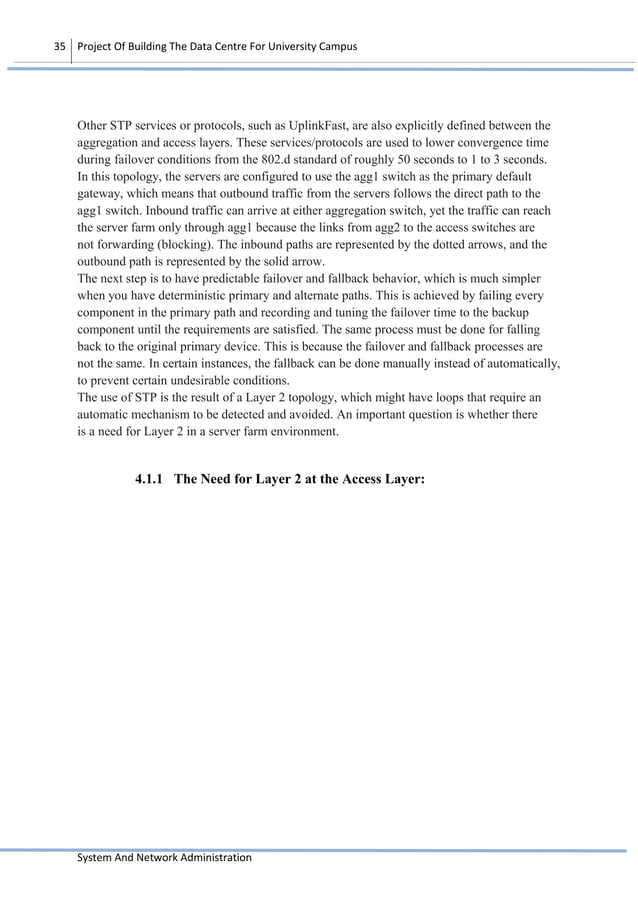 35 Project Of Building The Data Centre For University Campus

Other STP services or protocols, such as UplinkFast, are also explicitly defined between the aggregation and access layers. These services/protocols are used to lower convergence time during failover conditions from the 802.d standard of roughly 50 seconds to 1 to 3 seconds. In this topology, the servers are configured to use the agg1 switch as the primary default gateway, which means that outbound traffic from the servers follows the direct path to the agg1 switch. Inbound traffic can arrive at either aggregation switch, yet the traffic can reach the server farm only through agg1 because the links from agg2 to the access switches are not forwarding (blocking). The inbound paths are represented by the dotted arrows, and the outbound path is represented by the solid arrow.
The next step is to have predictable failover and fallback behavior, which is much simpler when you have deterministic primary and alternate paths. This is achieved by failing every component in the primary path and recording and tuning the failover time to the backup component until the requirements are satisfied. The same process must be done for falling back to the original primary device. This is because the failover and fallback processes are not the same. In certain instances, the fallback can be done manually instead of automatically, to prevent certain undesirable conditions.
The use of STP is the result of a Layer 2 topology, which might have loops that require an automatic mechanism to be detected and avoided. An important question is whether there is a need for Layer 2 in a server farm environment.

4.1.1 The Need for Layer 2 at the Access Layer:

System And Network Administration